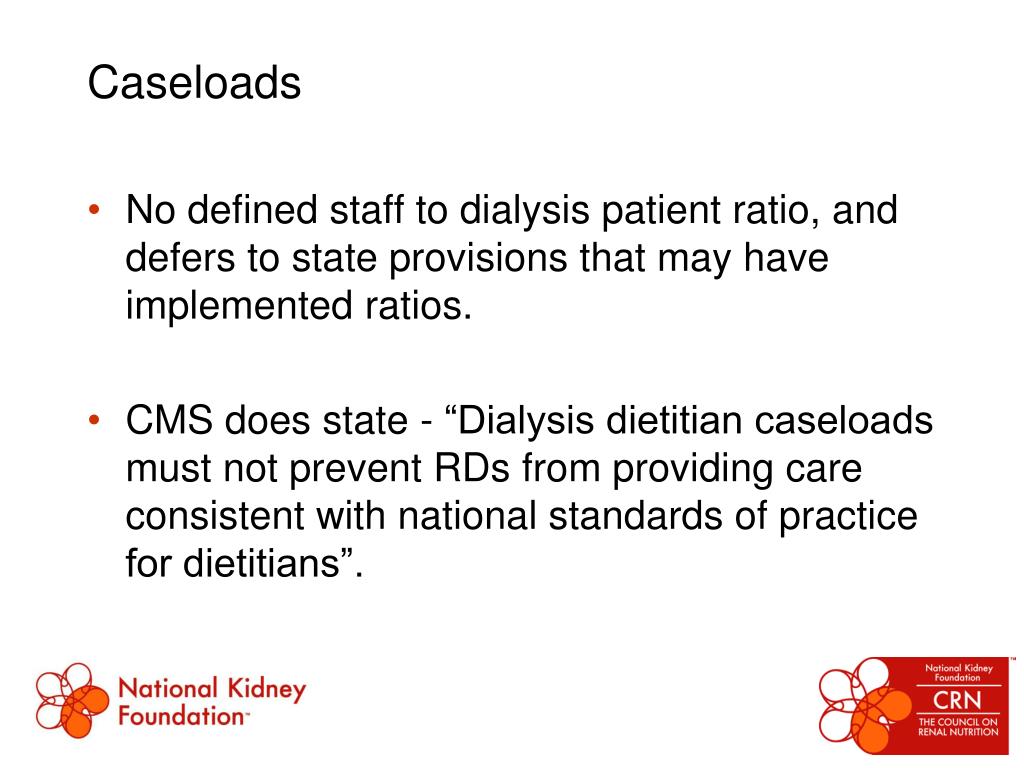 Caseloads

• No defined staff to dialysis patient ratio, and defers to state provisions that may have implemented ratios.

• CMS does state - "Dialysis dietitian caseloads must not prevent RDs from providing care consistent with national standards of practice for dietitians".

National Kidney Foundation™

National Kidney Foundation
CRN
THE COUNCIL ON RENAL NUTRITION